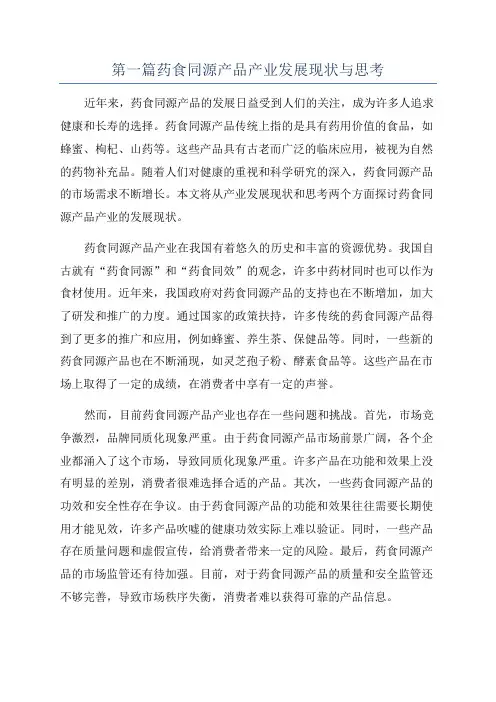 第一篇药食同源产品产业发展现状与思考

近年来，药食同源产品的发展日益受到人们的关注，成为许多人追求健康和长寿的选择。药食同源产品传统上指的是具有药用价值的食品，如蜂蜜、枸杞、山药等。这些产品具有古老而广泛的临床应用，被视为自然的药物补充品。随着人们对健康的重视和科学研究的深入，药食同源产品的市场需求不断增长。本文将从产业发展现状和思考两个方面探讨药食同源产品产业的发展现状。

药食同源产品产业在我国有着悠久的历史和丰富的资源优势。我国自古就有“药食同源”和“药食同效”的观念，许多中药材同时也可以作为食材使用。近年来，我国政府对药食同源产品的支持也在不断增加，加大了研发和推广的力度。通过国家的政策扶持，许多传统的药食同源产品得到了更多的推广和应用，例如蜂蜜、养生茶、保健品等。同时，一些新的药食同源产品也在不断涌现，如灵芝孢子粉、酵素食品等。这些产品在市场上取得了一定的成绩，在消费者中享有一定的声誉。

然而，目前药食同源产品产业也存在一些问题和挑战。首先，市场竞争激烈，品牌同质化现象严重。由于药食同源产品市场前景广阔，各个企业都涌入了这个市场，导致同质化现象严重。许多产品在功能和效果上没有明显的差别，消费者很难选择合适的产品。其次，一些药食同源产品的功效和安全性存在争议。由于药食同源产品的功能和效果往往需要长期使用才能见效，许多产品吹嘘的健康功效实际上难以验证。同时，一些产品存在质量问题和虚假宣传，给消费者带来一定的风险。最后，药食同源产品的市场监管还有待加强。目前，对于药食同源产品的质量和安全监管还不够完善，导致市场秩序失衡，消费者难以获得可靠的产品信息。